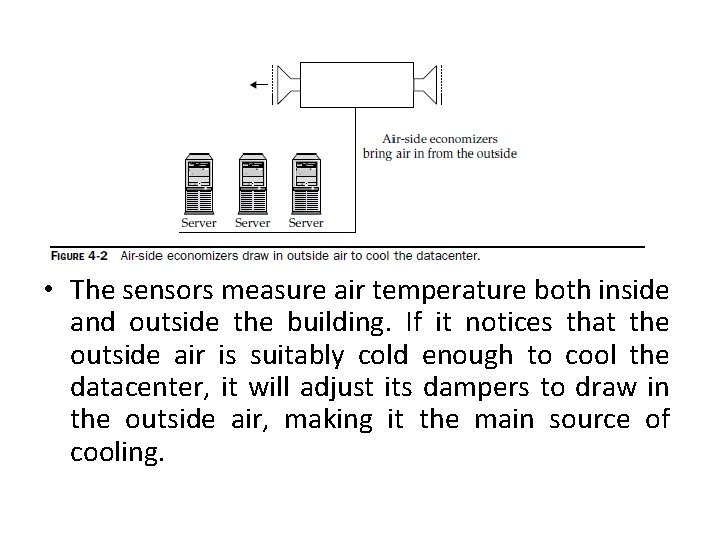 Air-side economizers bring air in from the outside

Server Server Server

FIGURE 4-2 Air-side economizers draw in outside air to cool the datacenter.

• The sensors measure air temperature both inside and outside the building. If it notices that the outside air is suitably cold enough to cool the datacenter, it will adjust its dampers to draw in the outside air, making it the main source of cooling.